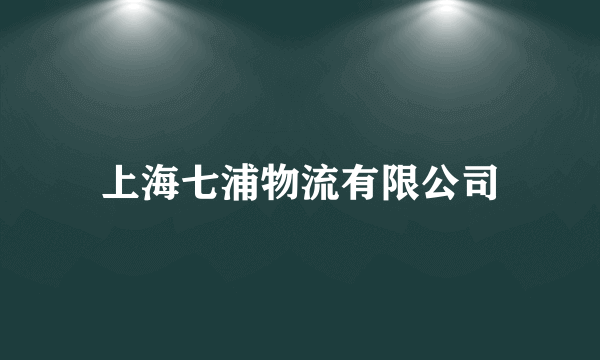 上海七浦物流有限公司